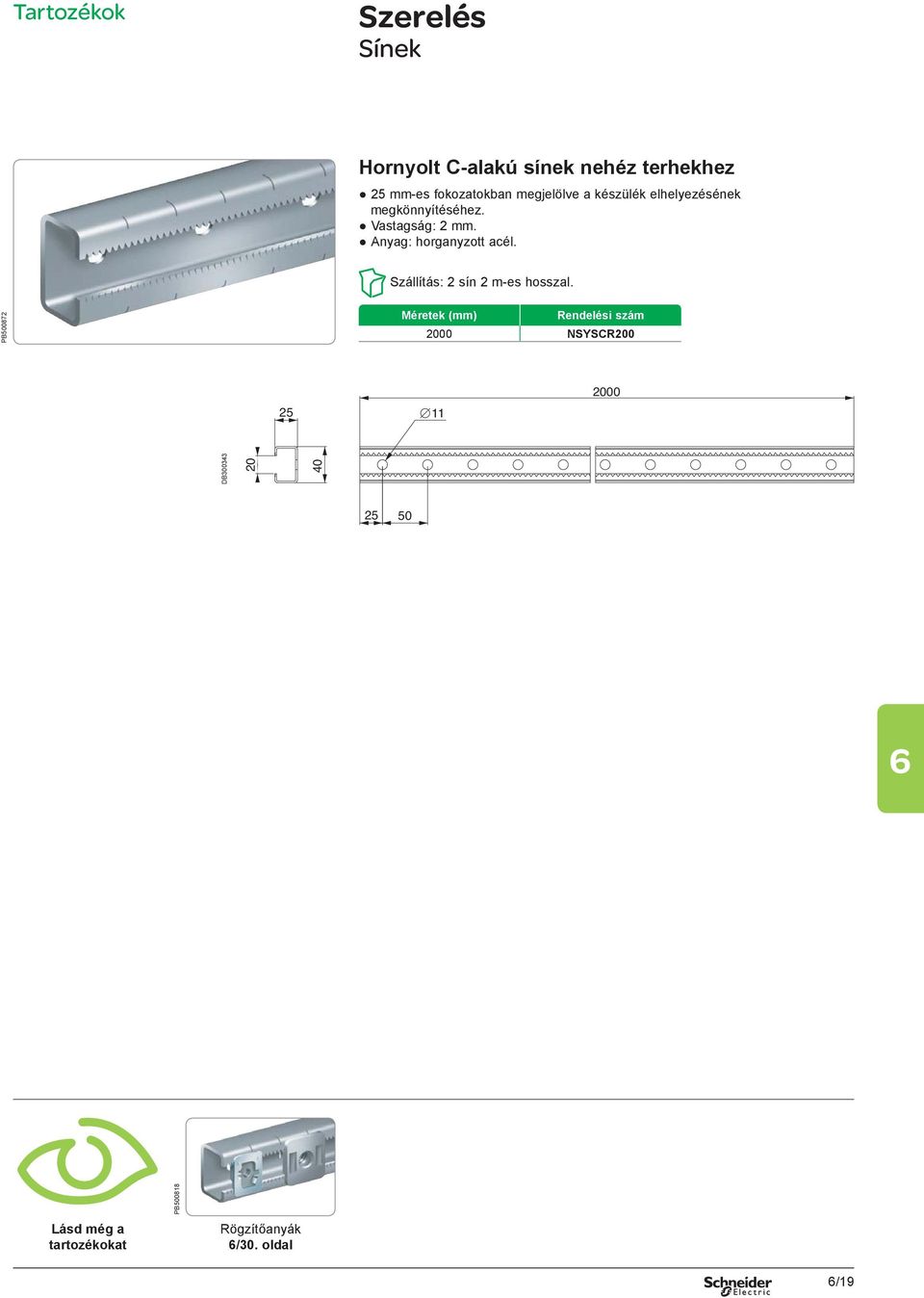 Tartozékok

Szerelés
Sínek

PB500872

Hornyolt C-alakú sínek nehéz terhekhez

● 25 mm-es fokozatokban megjelölve a készülék elhelyezésének megkönnyítéséhez.
● Vastagság: 2 mm.
● Anyag: horganyzott acél.

Szállítás: 2 sín 2 m-es hosszal.

| Méretek (mm) | Rendelési szám |
|---|---|
| 2000 | NSYSCR200 |

DB300343

25
20
40
$\varnothing$11
2000
25
50

6

PB500818

Lásd még a tartozékokat

Rögzítőanyák
6/30. oldal

Schneider Electric

6/19